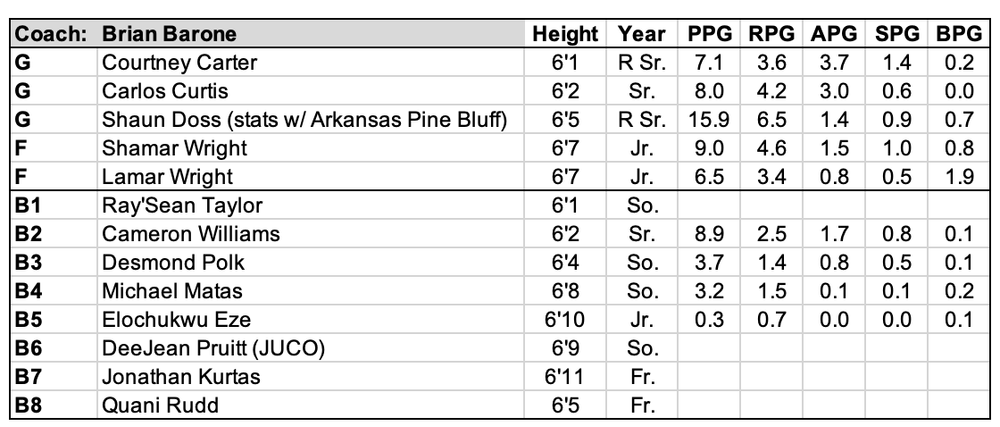 | Coach: | Brian Barone | Height | Year | PPG | RPG | APG | SPG | BPG |
|---|---|---|---|---|---|---|---|---|
| G | Courtney Carter | 6'1 | R Sr. | 7.1 | 3.6 | 3.7 | 1.4 | 0.2 |
| G | Carlos Curtis | 6'2 | Sr. | 8.0 | 4.2 | 3.0 | 0.6 | 0.0 |
| G | Shaun Doss (stats w/ Arkansas Pine Bluff) | 6'5 | R Sr. | 15.9 | 6.5 | 1.4 | 0.9 | 0.7 |
| F | Shamar Wright | 6'7 | Jr. | 9.0 | 4.6 | 1.5 | 1.0 | 0.8 |
| F | Lamar Wright | 6'7 | Jr. | 6.5 | 3.4 | 0.8 | 0.5 | 1.9 |
| B1 | Ray'Sean Taylor | 6'1 | So. | | | | | |
| B2 | Cameron Williams | 6'2 | Sr. | 8.9 | 2.5 | 1.7 | 0.8 | 0.1 |
| B3 | Desmond Polk | 6'4 | So. | 3.7 | 1.4 | 0.8 | 0.5 | 0.1 |
| B4 | Michael Matas | 6'8 | So. | 3.2 | 1.5 | 0.1 | 0.1 | 0.2 |
| B5 | Elochukwu Eze | 6'10 | Jr. | 0.3 | 0.7 | 0.0 | 0.0 | 0.1 |
| B6 | DeeJean Pruitt (JUCO) | 6'9 | So. | | | | | |
| B7 | Jonathan Kurtas | 6'11 | Fr. | | | | | |
| B8 | Quani Rudd | 6'5 | Fr. | | | | | |